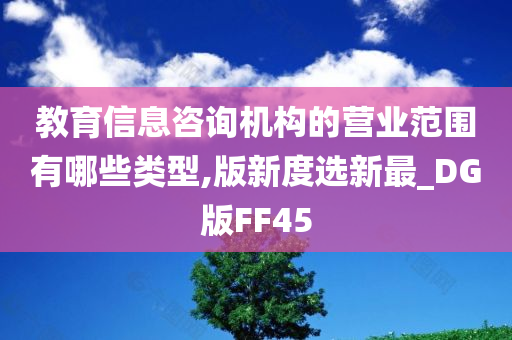 教育信息咨询机构的营业范围有哪些类型,版新度选新最_DG版FF45